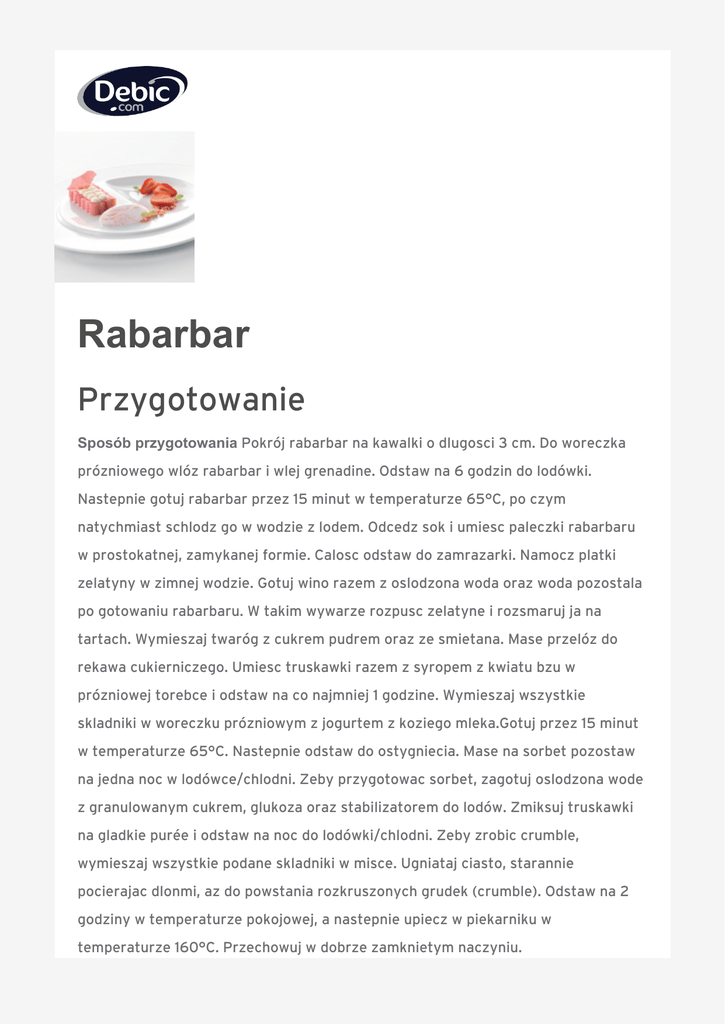 Debic .com

Rabarbar

Przygotowanie

Sposób przygotowania Pokrój rabarbar na kawalki o dlugosci 3 cm. Do woreczka prózniowego wlóz rabarbar i wlej grenadine. Odstaw na 6 godzin do lodówki. Nastepnie gotuj rabarbar przez 15 minut w temperaturze 65°C, po czym natychmiast schlodz go w wodzie z lodem. Odcedz sok i umiesc paleczki rabarbaru w prostokatnej, zamykanej formie. Calosc odstaw do zamrazarki. Namocz platki zelatyny w zimnej wodzie. Gotuj wino razem z oslodzona woda oraz woda pozostala po gotowaniu rabarbaru. W takim wywarze rozpusc zelatyne i rozsmaruj ja na tartach. Wymieszaj twaróg z cukrem pudrem oraz ze smietana. Mase przelóz do rekawa cukierniczego. Umiesc truskawki razem z syropem z kwiatu bzu w prózniowej torebce i odstaw na co najmniej 1 godzine. Wymieszaj wszystkie skladniki w woreczku prózniowym z jogurtem z koziego mleka.Gotuj przez 15 minut w temperaturze 65°C. Nastepnie odstaw do ostygniecia. Mase na sorbet pozostaw na jedna noc w lodówce/chlodni. Zeby przygotowac sorbet, zagotuj oslodzona wode z granulowanym cukrem, glukoza oraz stabilizatorem do lodów. Zmiksuj truskawki na gladkie purée i odstaw na noc do lodówki/chlodni. Zeby zrobic crumble, wymieszaj wszystkie podane skladniki w misce. Ugniataj ciasto, starannie pocierajac dlonmi, az do powstania rozkruszonych grudek (crumble). Odstaw na 2 godziny w temperaturze pokojowej, a nastepnie upiecz w piekarniku w temperaturze 160°C. Przechowuj w dobrze zamknietym naczyniu.